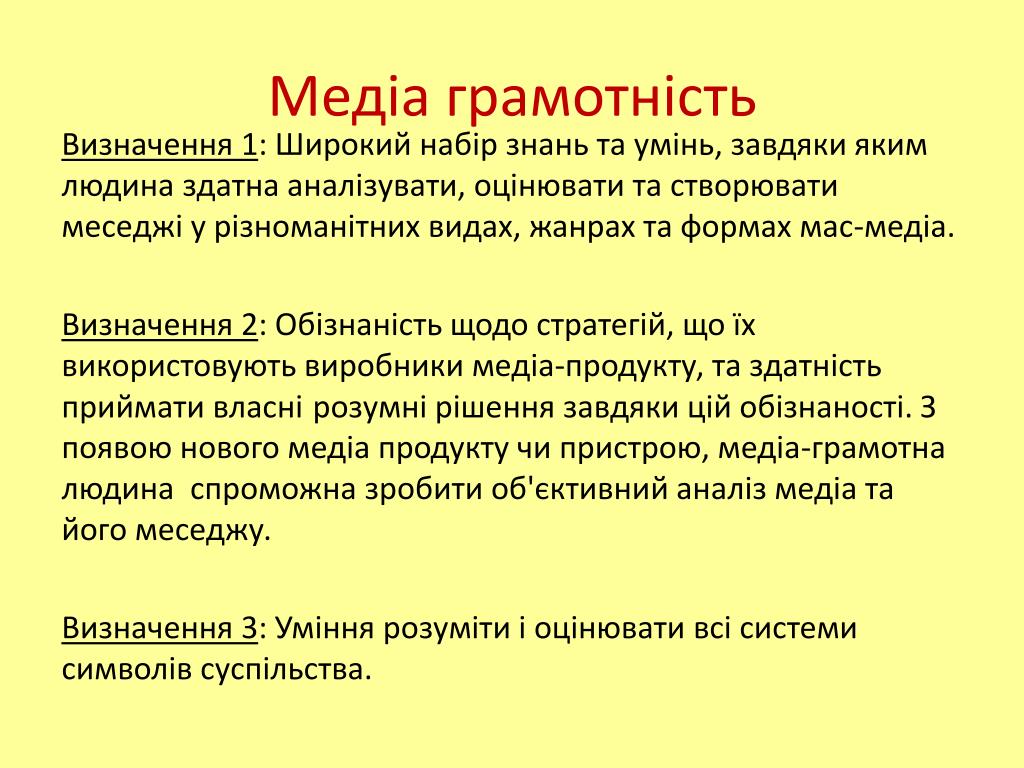 Медіа грамотність

Визначення 1: Широкий набір знань та умінь, завдяки яким людина здатна аналізувати, оцінювати та створювати меседжі у різноманітних видах, жанрах та формах мас-медіа.

Визначення 2: Обізнаність щодо стратегій, що їх використовують виробники медіа-продукту, та здатність приймати власні розумні рішення завдяки цій обізнаності. З появою нового медіа продукту чи пристрою, медіа-грамотна людина спроможна зробити об'єктивний аналіз медіа та його меседжу.

Визначення 3: Уміння розуміти і оцінювати всі системи символів суспільства.